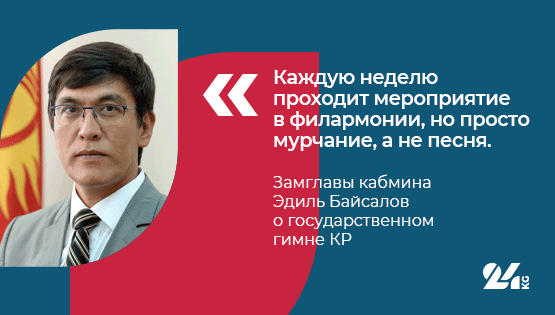 «

Каждую неделю проходит мероприятие в филармонии, но просто мурчание, а не песня.

Замглавы кабмина Эдиль Байсалов о государственном гимне КР

24 KG